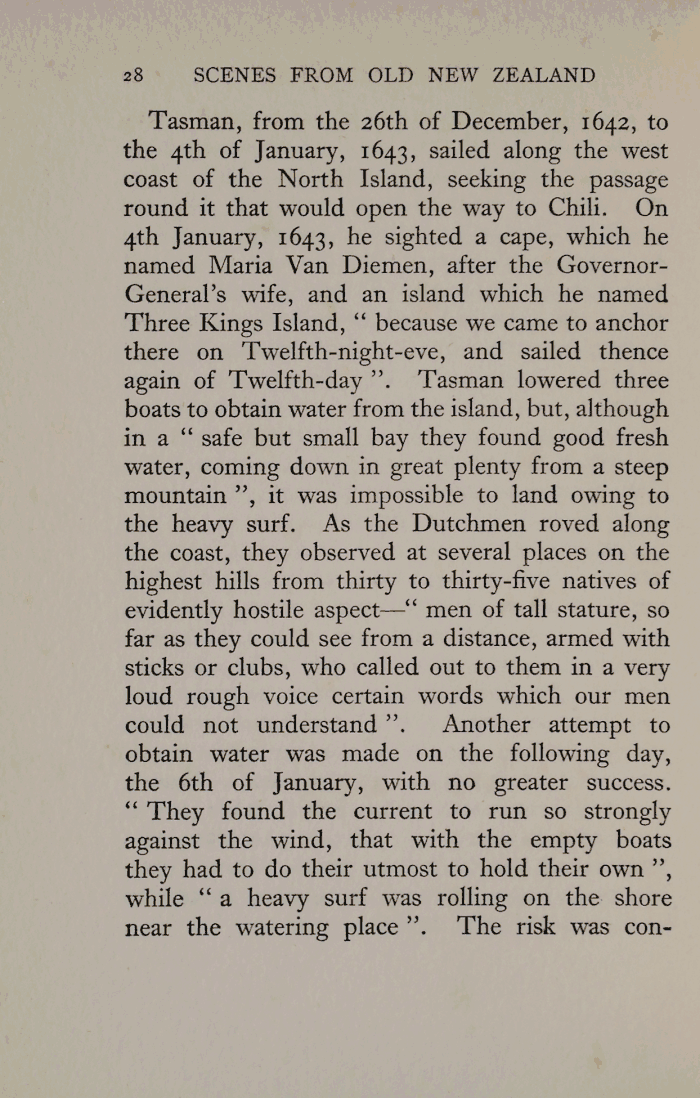 28 SCENES FROM OLD NEW ZEALAND

Tasman, from the 26th of December, 1642, to the 4th of January, 1643, sailed along the west coast of the North Island, seeking the passage round it that would open the way to Chili. On 4th January, 1643, he sighted a cape, which he named Maria Van Diemen, after the Governor-General's wife, and an island which he named Three Kings Island, " because we came to anchor there on Twelfth-night-eve, and sailed thence again of Twelfth-day ". Tasman lowered three boats to obtain water from the island, but, although in a " safe but small bay they found good fresh water, coming down in great plenty from a steep mountain ", it was impossible to land owing to the heavy surf. As the Dutchmen roved along the coast, they observed at several places on the highest hills from thirty to thirty-five natives of evidently hostile aspect—" men of tall stature, so far as they could see from a distance, armed with sticks or clubs, who called out to them in a very loud rough voice certain words which our men could not understand ". Another attempt to obtain water was made on the following day, the 6th of January, with no greater success. " They found the current to run so strongly against the wind, that with the empty boats they had to do their utmost to hold their own ", while " a heavy surf was rolling on the shore near the watering place ". The risk was con-